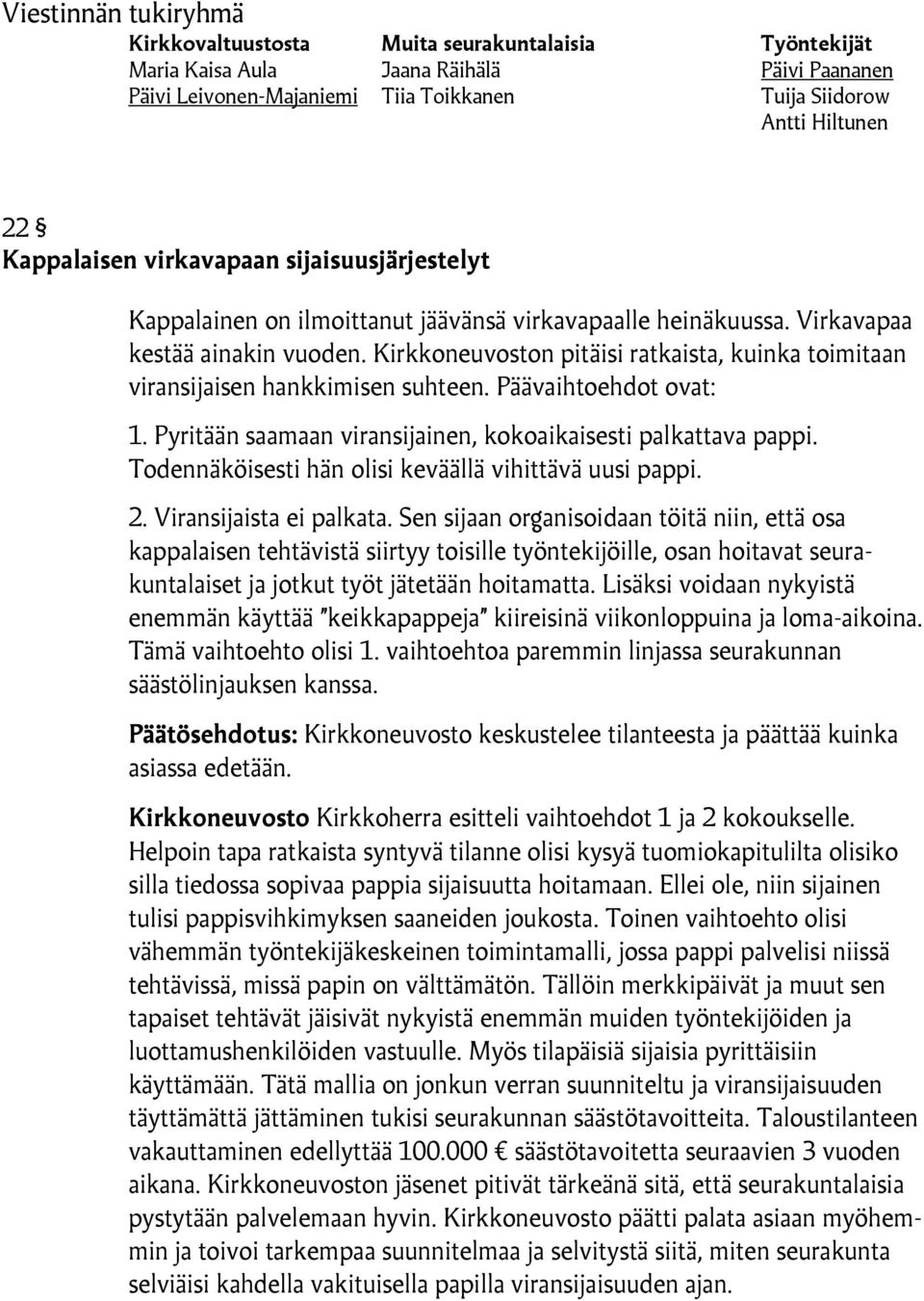 Viestinnän tukiryhmä

| Kirkkovaltuustosta | Muita seurakuntalaisia | Työntekijät |
|---|---|---|
| Maria Kaisa Aula | Jaana Räihälä | Päivi Paananen |
| Päivi Leivonen-Majaniemi | Tiia Toikkanen | Tuija Siidorow |
| | | Antti Hiltunen |

22 §
Kappalaisen virkavapaan sijaisuusjärjestelyt

Kappalainen on ilmoittanut jäävänsä virkavapaalle heinäkuussa. Virkavapaa kestää ainakin vuoden. Kirkkoneuvoston pitäisi ratkaista, kuinka toimitaan viransijaisen hankkimisen suhteen. Päävaihtoehdot ovat:

1. Pyritään saamaan viransijainen, kokoaikaisesti palkattava pappi. Todennäköisesti hän olisi keväällä vihittävä uusi pappi.

2. Viransijaista ei palkata. Sen sijaan organisoidaan töitä niin, että osa kappalaisen tehtävistä siirtyy toisille työntekijöille, osan hoitavat seurakuntalaiset ja jotkut työt jätetään hoitamatta. Lisäksi voidaan nykyistä enemmän käyttää "keikkapappeja" kiireisinä viikonloppuina ja loma-aikoina. Tämä vaihtoehto olisi 1. vaihtoehtoa paremmin linjassa seurakunnan säästölinjauksen kanssa.

Päätösehdotus: Kirkkoneuvosto keskustelee tilanteesta ja päättää kuinka asiassa edetään.

Kirkkoneuvosto Kirkkoherra esitteli vaihtoehdot 1 ja 2 kokoukselle. Helpoin tapa ratkaista syntyvä tilanne olisi kysyä tuomiokapitulilta olisiko silla tiedossa sopivaa pappia sijaisuutta hoitamaan. Ellei ole, niin sijainen tulisi pappisvihkimyksen saaneiden joukosta. Toinen vaihtoehto olisi vähemmän työntekijäkeskeinen toimintamalli, jossa pappi palvelisi niissä tehtävissä, missä papin on välttämätön. Tällöin merkkipäivät ja muut sen tapaiset tehtävät jäisivät nykyistä enemmän muiden työntekijöiden ja luottamushenkilöiden vastuulle. Myös tilapäisiä sijaisia pyrittäisiin käyttämään. Tätä mallia on jonkun verran suunniteltu ja viransijaisuuden täyttämättä jättäminen tukisi seurakunnan säästötavoitteita. Taloustilanteen vakauttaminen edellyttää 100.000 € säästötavoitetta seuraavien 3 vuoden aikana. Kirkkoneuvoston jäsenet pitivät tärkeänä sitä, että seurakuntalaisia pystytään palvelemaan hyvin. Kirkkoneuvosto päätti palata asiaan myöhemmin ja toivoi tarkempaa suunnitelmaa ja selvitystä siitä, miten seurakunta selviäisi kahdella vakituisella papilla viransijaisuuden ajan.